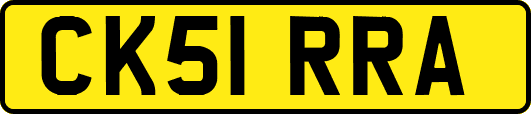 CK51 RRA